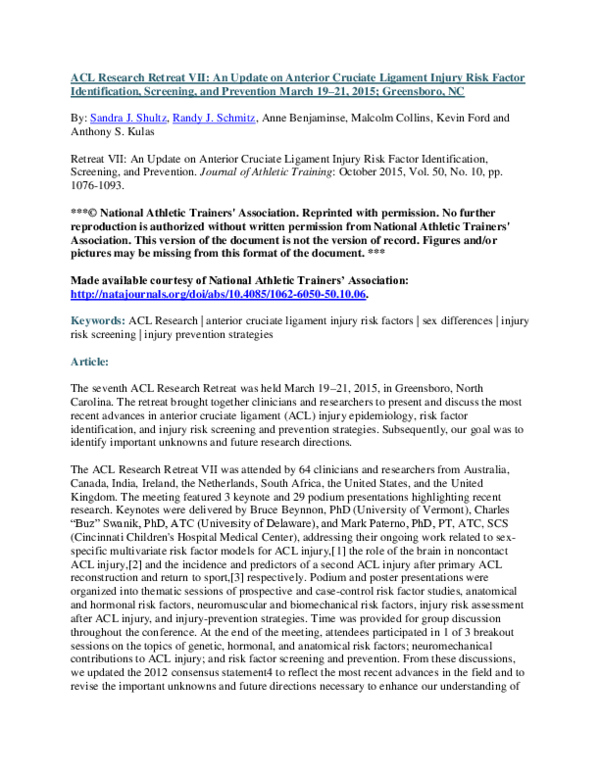 ACL Research Retreat VII: An Update on Anterior Cruciate Ligament Injury Risk Factor Identification, Screening, and Prevention March 19–21, 2015; Greensboro, NC

By: Sandra J. Shultz, Randy J. Schmitz, Anne Benjaminse, Malcolm Collins, Kevin Ford and Anthony S. Kulas

Retreat VII: An Update on Anterior Cruciate Ligament Injury Risk Factor Identification, Screening, and Prevention. Journal of Athletic Training: October 2015, Vol. 50, No. 10, pp. 1076-1093.

***© National Athletic Trainers' Association. Reprinted with permission. No further reproduction is authorized without written permission from National Athletic Trainers' Association. This version of the document is not the version of record. Figures and/or pictures may be missing from this format of the document. ***

Made available courtesy of National Athletic Trainers' Association: http://natajournals.org/doi/abs/10.4085/1062-6050-50.10.06.

Keywords: ACL Research | anterior cruciate ligament injury risk factors | sex differences | injury risk screening | injury prevention strategies

Article:

The seventh ACL Research Retreat was held March 19–21, 2015, in Greensboro, North Carolina. The retreat brought together clinicians and researchers to present and discuss the most recent advances in anterior cruciate ligament (ACL) injury epidemiology, risk factor identification, and injury risk screening and prevention strategies. Subsequently, our goal was to identify important unknowns and future research directions.

The ACL Research Retreat VII was attended by 64 clinicians and researchers from Australia, Canada, India, Ireland, the Netherlands, South Africa, the United States, and the United Kingdom. The meeting featured 3 keynote and 29 podium presentations highlighting recent research. Keynotes were delivered by Bruce Beynnon, PhD (University of Vermont), Charles "Buz" Swanik, PhD, ATC (University of Delaware), and Mark Paterno, PhD, PT, ATC, SCS (Cincinnati Children's Hospital Medical Center), addressing their ongoing work related to sex-specific multivariate risk factor models for ACL injury,[1] the role of the brain in noncontact ACL injury,[2] and the incidence and predictors of a second ACL injury after primary ACL reconstruction and return to sport,[3] respectively. Podium and poster presentations were organized into thematic sessions of prospective and case-control risk factor studies, anatomical and hormonal risk factors, neuromuscular and biomechanical risk factors, injury risk assessment after ACL injury, and injury-prevention strategies. Time was provided for group discussion throughout the conference. At the end of the meeting, attendees participated in 1 of 3 breakout sessions on the topics of genetic, hormonal, and anatomical risk factors; neuromechanical contributions to ACL injury; and risk factor screening and prevention. From these discussions, we updated the 2012 consensus statement4 to reflect the most recent advances in the field and to revise the important unknowns and future directions necessary to enhance our understanding of